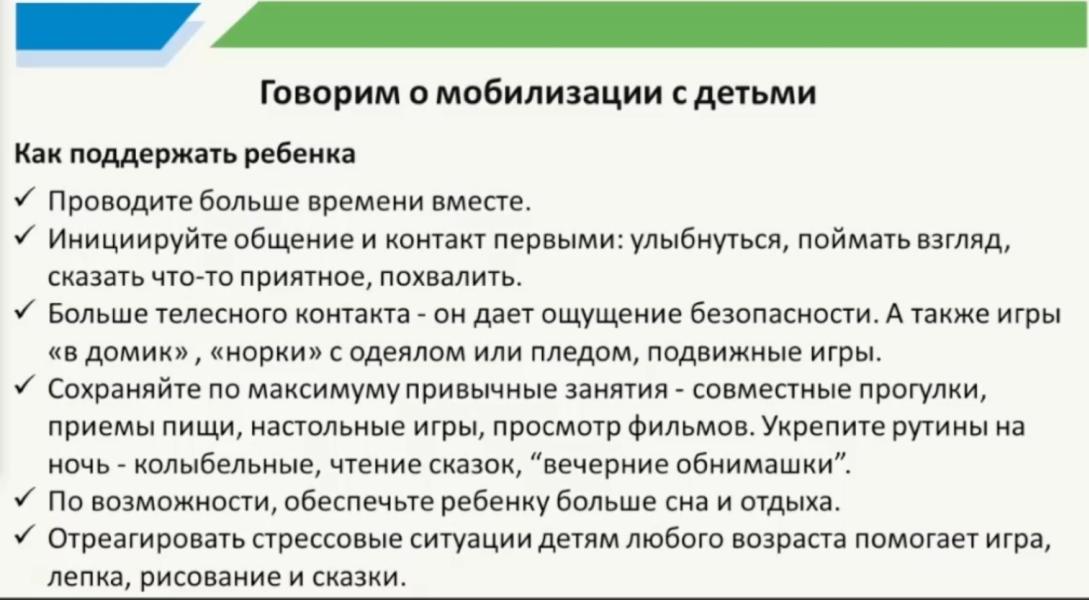 Говорим о мобилизации с детьми

Как поддержать ребенка

✓ Проводите больше времени вместе.

✓ Инициируйте общение и контакт первыми: улыбнуться, поймать взгляд, сказать что-то приятное, похвалить.

✓ Больше телесного контакта - он дает ощущение безопасности. А также игры «в домик» , «норки» с одеялом или пледом, подвижные игры.

✓ Сохраняйте по максимуму привычные занятия - совместные прогулки, приемы пищи, настольные игры, просмотр фильмов. Укрепите рутины на ночь - колыбельные, чтение сказок, “вечерние обнимашки”.

✓ По возможности, обеспечьте ребенку больше сна и отдыха.

✓ Отреагировать стрессовые ситуации детям любого возраста помогает игра, лепка, рисование и сказки.